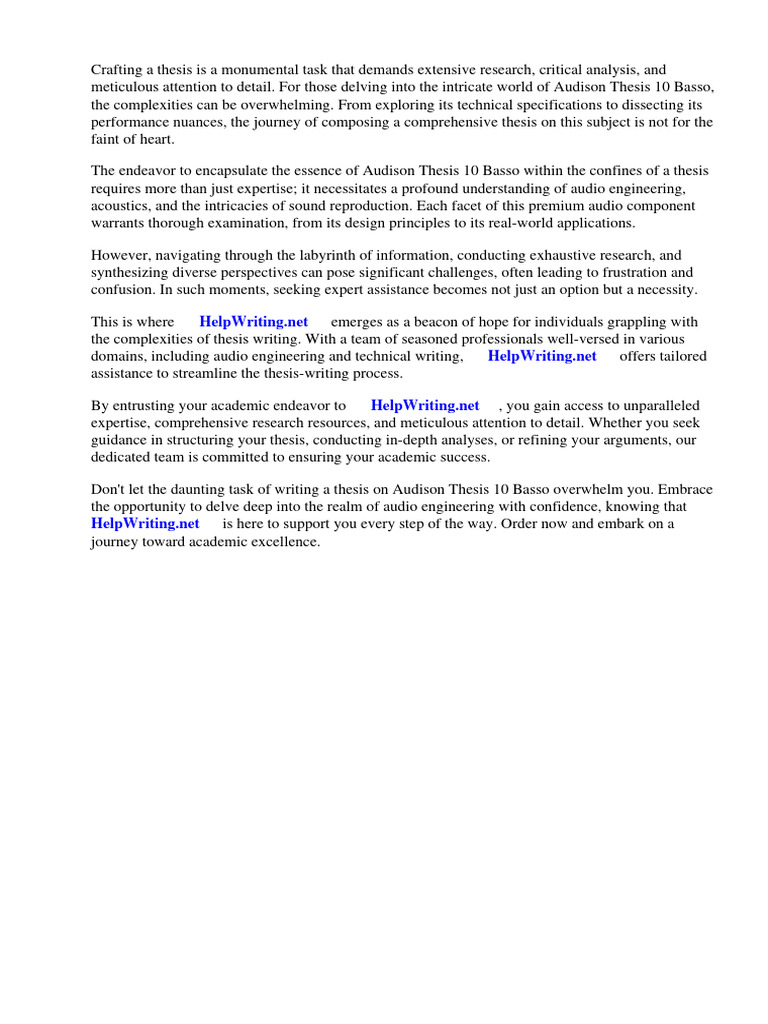 Crafting a thesis is a monumental task that demands extensive research, critical analysis, and meticulous attention to detail. For those delving into the intricate world of Audison Thesis 10 Basso, the complexities can be overwhelming. From exploring its technical specifications to dissecting its performance nuances, the journey of composing a comprehensive thesis on this subject is not for the faint of heart.

The endeavor to encapsulate the essence of Audison Thesis 10 Basso within the confines of a thesis requires more than just expertise; it necessitates a profound understanding of audio engineering, acoustics, and the intricacies of sound reproduction. Each facet of this premium audio component warrants thorough examination, from its design principles to its real-world applications.

However, navigating through the labyrinth of information, conducting exhaustive research, and synthesizing diverse perspectives can pose significant challenges, often leading to frustration and confusion. In such moments, seeking expert assistance becomes not just an option but a necessity.

This is where HelpWriting.net emerges as a beacon of hope for individuals grappling with the complexities of thesis writing. With a team of seasoned professionals well-versed in various domains, including audio engineering and technical writing, HelpWriting.net offers tailored assistance to streamline the thesis-writing process.

By entrusting your academic endeavor to HelpWriting.net , you gain access to unparalleled expertise, comprehensive research resources, and meticulous attention to detail. Whether you seek guidance in structuring your thesis, conducting in-depth analyses, or refining your arguments, our dedicated team is committed to ensuring your academic success.

Don't let the daunting task of writing a thesis on Audison Thesis 10 Basso overwhelm you. Embrace the opportunity to delve deep into the realm of audio engineering with confidence, knowing that HelpWriting.net is here to support you every step of the way. Order now and embark on a journey toward academic excellence.